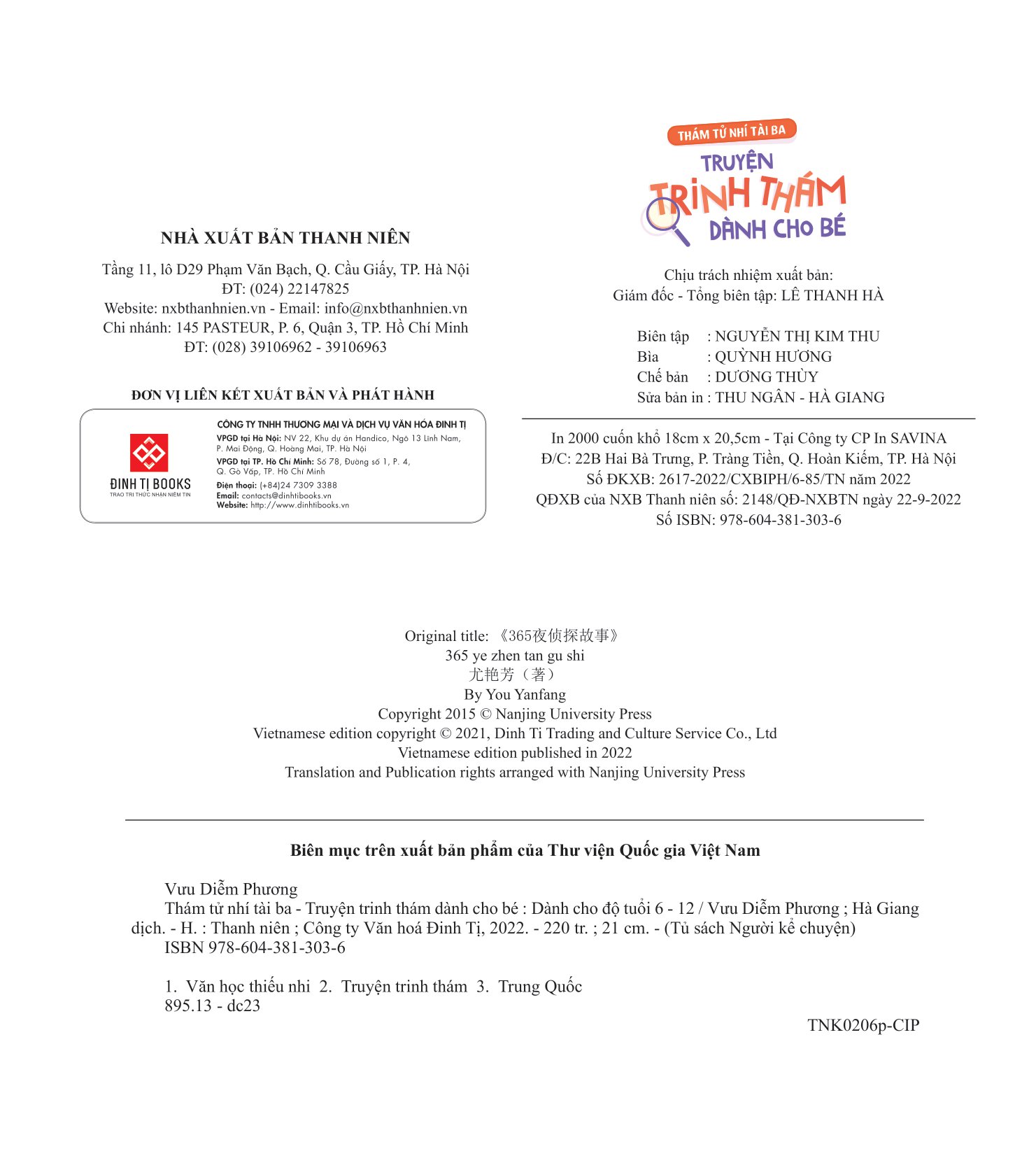 NHÀ XUẤT BẢN THANH NIÊN

Tầng 11, lô D29 Phạm Văn Bạch, Q. Cầu Giấy, TP. Hà Nội
ĐT: (024) 22147825
Website: nxbthanhnien.vn - Email: info@nxbthanhnien.vn
Chi nhánh: 145 PASTEUR, P. 6, Quận 3, TP. Hồ Chí Minh
ĐT: (028) 39106962 - 39106963

ĐƠN VỊ LIÊN KẾT XUẤT BẢN VÀ PHÁT HÀNH

ĐINH TỊ BOOKS
TRAO TRI THỨC NHẬN NIỀM TIN

CÔNG TY TNHH THƯƠNG MẠI VÀ DỊCH VỤ VĂN HÓA ĐINH TỊ
VPGD tại Hà Nội: NV 22, Khu dự án Handico, Ngõ 13 Lĩnh Nam, P. Mai Động, Q. Hoàng Mai, TP. Hà Nội
VPGD tại TP. Hồ Chí Minh: Số 78, Đường số 1, P. 4, Q. Gò Vấp, TP. Hồ Chí Minh
Điện thoại: (+84)24 7309 3388
Email: contacts@dinhtibooks.vn
Website: http://www.dinhtibooks.vn

THÁM TỬ NHÍ TÀI BA
TRUYỆN TRINH THÁM DÀNH CHO BÉ

Chịu trách nhiệm xuất bản:
Giám đốc - Tổng biên tập: LÊ THANH HÀ

Biên tập : NGUYỄN THỊ KIM THU
Bìa : QUỲNH HƯƠNG
Chế bản : DƯƠNG THÙY
Sửa bản in : THU NGÂN - HÀ GIANG

In 2000 cuốn khổ 18cm x 20,5cm - Tại Công ty CP In SAVINA
Đ/C: 22B Hai Bà Trưng, P. Tràng Tiền, Q. Hoàn Kiếm, TP. Hà Nội
Số ĐKXB: 2617-2022/CXBIPH/6-85/TN năm 2022
QĐXB của NXB Thanh niên số: 2148/QĐ-NXBTN ngày 22-9-2022
Số ISBN: 978-604-381-303-6

Original title: 《365夜侦探故事》
365 ye zhen tan gu shi
尤艳芳（著）
By You Yanfang
Copyright 2015 © Nanjing University Press
Vietnamese edition copyright © 2021, Dinh Ti Trading and Culture Service Co., Ltd
Vietnamese edition published in 2022
Translation and Publication rights arranged with Nanjing University Press

Biên mục trên xuất bản phẩm của Thư viện Quốc gia Việt Nam

Vưu Diễm Phương
Thám tử nhí tài ba - Truyện trinh thám dành cho bé : Dành cho độ tuổi 6 - 12 / Vưu Diễm Phương ; Hà Giang dịch. - H. : Thanh niên ; Công ty Văn hoá Đinh Tị, 2022. - 220 tr. ; 21 cm. - (Tủ sách Người kể chuyện)
ISBN 978-604-381-303-6

1. Văn học thiếu nhi 2. Truyện trinh thám 3. Trung Quốc
895.13 - dc23

TNK0206p-CIP